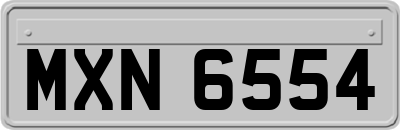 MXN 6554